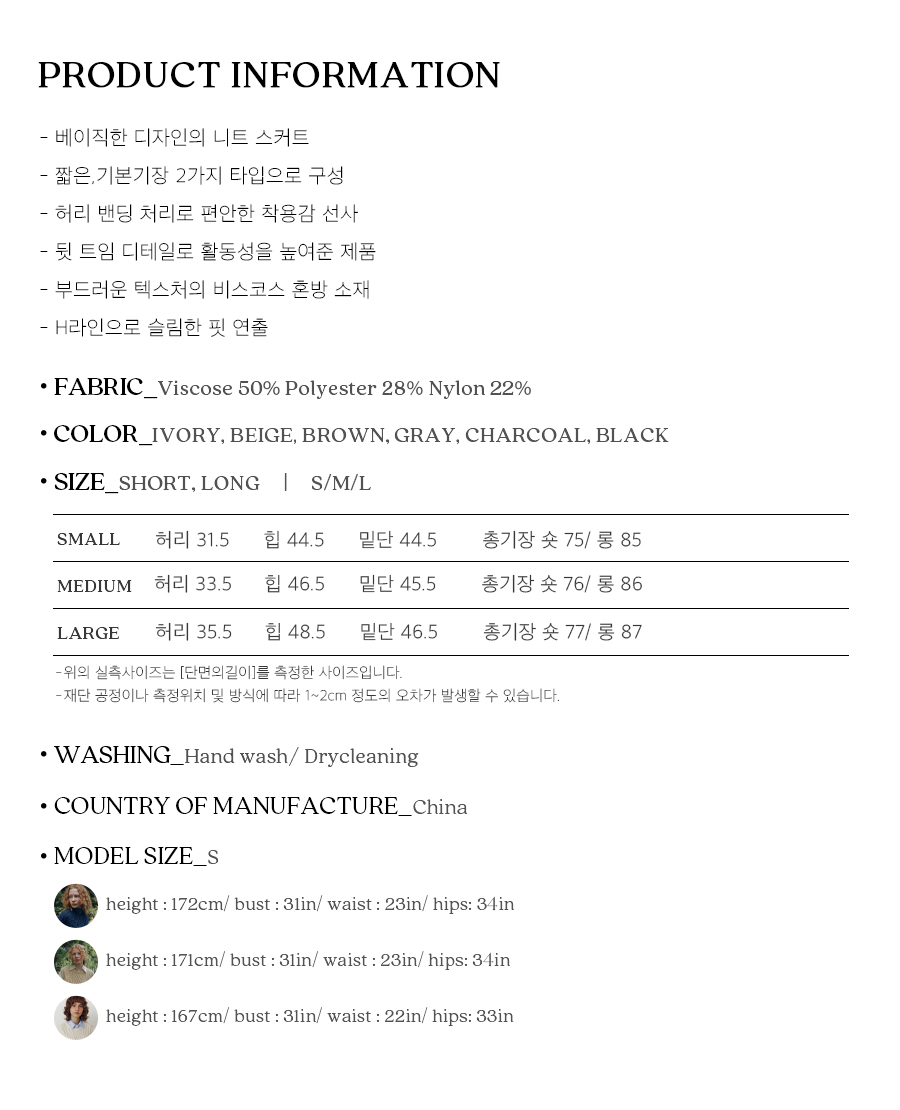 PRODUCT INFORMATION

- 베이직한 디자인의 니트 스커트
- 짧은,기본기장 2가지 타입으로 구성
- 허리 밴딩 처리로 편안한 착용감 선사
- 뒷 트임 디테일로 활동성을 높여준 제품
- 부드러운 텍스처의 비스코스 혼방 소재
- H라인으로 슬림한 핏 연출

• FABRIC_Viscose 50% Polyester 28% Nylon 22%

• COLOR_IVORY, BEIGE, BROWN, GRAY, CHARCOAL, BLACK

• SIZE_SHORT, LONG | S/M/L

| SMALL | 허리 31.5 | 힙 44.5 | 밑단 44.5 | 총기장 숏 75/ 롱 85 |
|---|---|---|---|---|
| MEDIUM | 허리 33.5 | 힙 46.5 | 밑단 45.5 | 총기장 숏 76/ 롱 86 |
| LARGE | 허리 35.5 | 힙 48.5 | 밑단 46.5 | 총기장 숏 77/ 롱 87 |

-위의 실측사이즈는 [단면의길이]를 측정한 사이즈입니다.
-재단 공정이나 측정위치 및 방식에 따라 1~2cm 정도의 오차가 발생할 수 있습니다.

• WASHING_Hand wash/ Drycleaning

• COUNTRY OF MANUFACTURE_China

• MODEL SIZE_S

height : 172cm/ bust : 31in/ waist : 23in/ hips: 34in

height : 171cm/ bust : 31in/ waist : 23in/ hips: 34in

height : 167cm/ bust : 31in/ waist : 22in/ hips: 33in